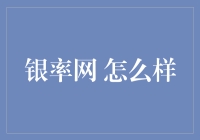 银率网 怎么样